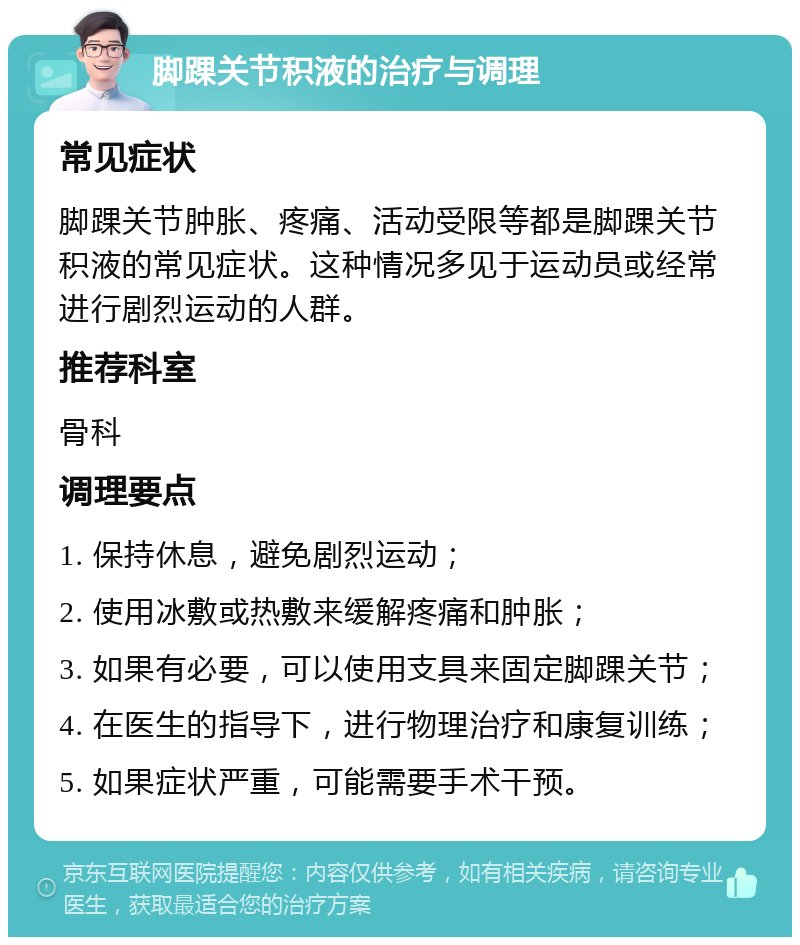 脚踝关节积液的治疗与调理

常见症状

脚踝关节肿胀、疼痛、活动受限等都是脚踝关节积液的常见症状。这种情况多见于运动员或经常进行剧烈运动的人群。

推荐科室

骨科

调理要点

1. 保持休息，避免剧烈运动；

2. 使用冰敷或热敷来缓解疼痛和肿胀；

3. 如果有必要，可以使用支具来固定脚踝关节；

4. 在医生的指导下，进行物理治疗和康复训练；

5. 如果症状严重，可能需要手术干预。

京东互联网医院提醒您：内容仅供参考，如有相关疾病，请咨询专业医生，获取最适合您的治疗方案